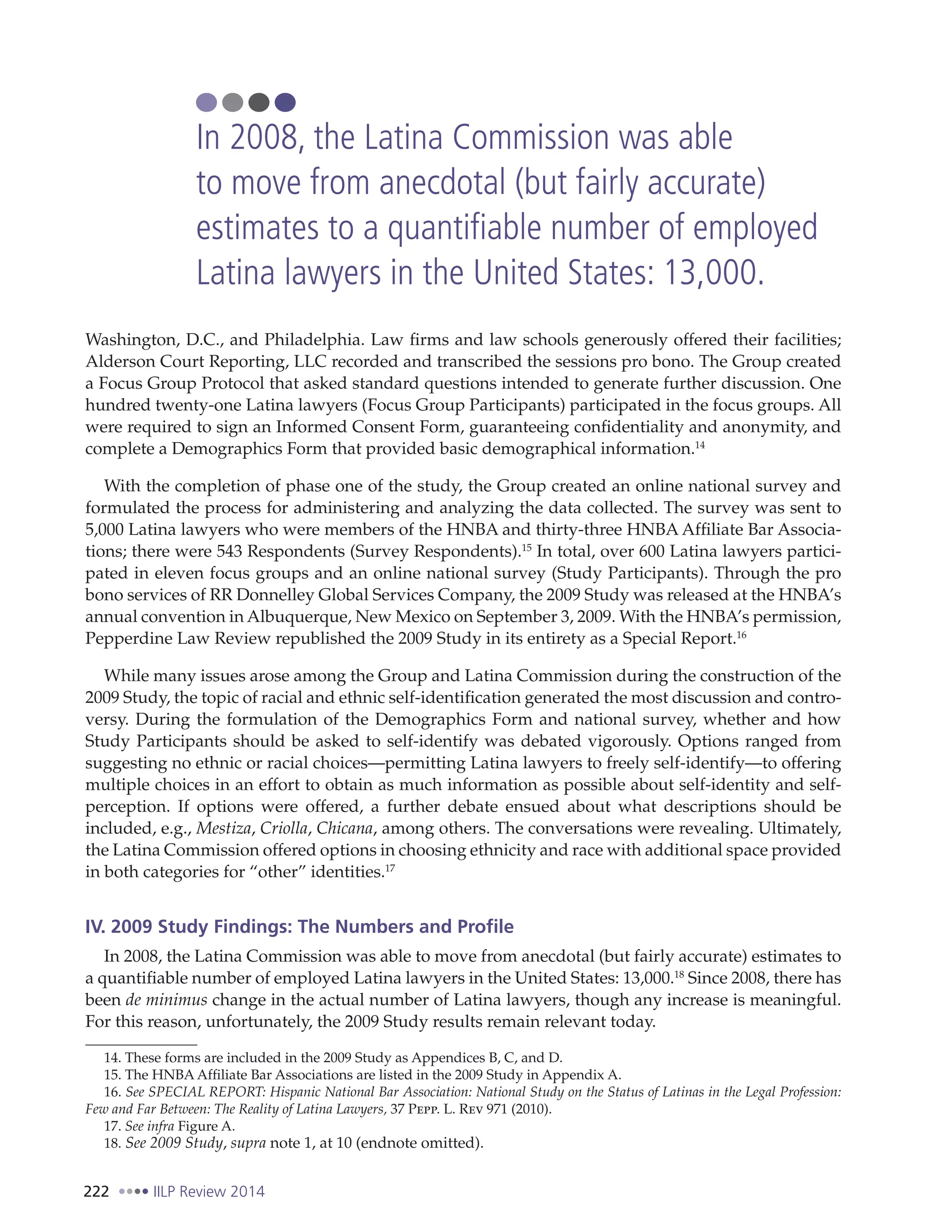 In 2008, the Latina Commission was able to move from anecdotal (but fairly accurate) estimates to a quantifiable number of employed Latina lawyers in the United States: 13,000.

Washington, D.C., and Philadelphia. Law firms and law schools generously offered their facilities; Alderson Court Reporting, LLC recorded and transcribed the sessions pro bono. The Group created a Focus Group Protocol that asked standard questions intended to generate further discussion. One hundred twenty-one Latina lawyers (Focus Group Participants) participated in the focus groups. All were required to sign an Informed Consent Form, guaranteeing confidentiality and anonymity, and complete a Demographics Form that provided basic demographical information.$^{14}$

With the completion of phase one of the study, the Group created an online national survey and formulated the process for administering and analyzing the data collected. The survey was sent to 5,000 Latina lawyers who were members of the HNBA and thirty-three HNBA Affiliate Bar Associations; there were 543 Respondents (Survey Respondents).$^{15}$ In total, over 600 Latina lawyers participated in eleven focus groups and an online national survey (Study Participants). Through the pro bono services of RR Donnelley Global Services Company, the 2009 Study was released at the HNBA's annual convention in Albuquerque, New Mexico on September 3, 2009. With the HNBA's permission, Pepperdine Law Review republished the 2009 Study in its entirety as a Special Report.$^{16}$

While many issues arose among the Group and Latina Commission during the construction of the 2009 Study, the topic of racial and ethnic self-identification generated the most discussion and controversy. During the formulation of the Demographics Form and national survey, whether and how Study Participants should be asked to self-identify was debated vigorously. Options ranged from suggesting no ethnic or racial choices—permitting Latina lawyers to freely self-identify—to offering multiple choices in an effort to obtain as much information as possible about self-identity and self-perception. If options were offered, a further debate ensued about what descriptions should be included, e.g., Mestiza, Criolla, Chicana, among others. The conversations were revealing. Ultimately, the Latina Commission offered options in choosing ethnicity and race with additional space provided in both categories for "other" identities.$^{17}$

IV. 2009 Study Findings: The Numbers and Profile

In 2008, the Latina Commission was able to move from anecdotal (but fairly accurate) estimates to a quantifiable number of employed Latina lawyers in the United States: 13,000.$^{18}$ Since 2008, there has been de minimus change in the actual number of Latina lawyers, though any increase is meaningful. For this reason, unfortunately, the 2009 Study results remain relevant today.

14. These forms are included in the 2009 Study as Appendices B, C, and D.
15. The HNBA Affiliate Bar Associations are listed in the 2009 Study in Appendix A.
16. See SPECIAL REPORT: Hispanic National Bar Association: National Study on the Status of Latinas in the Legal Profession: Few and Far Between: The Reality of Latina Lawyers, 37 Pepp. L. Rev 971 (2010).
17. See infra Figure A.
18. See 2009 Study, supra note 1, at 10 (endnote omitted).

222 IILP Review 2014